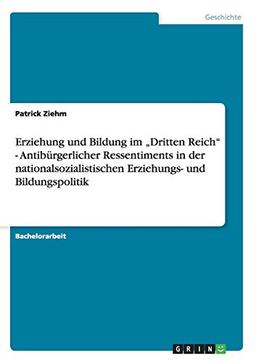 Geschichte

Patrick Ziehm

Erziehung und Bildung im „Dritten Reich“ - Antibürgerlicher Ressentiments in der nationalsozialistischen Erziehungs- und Bildungspolitik

Bachelorarbeit

GRIN